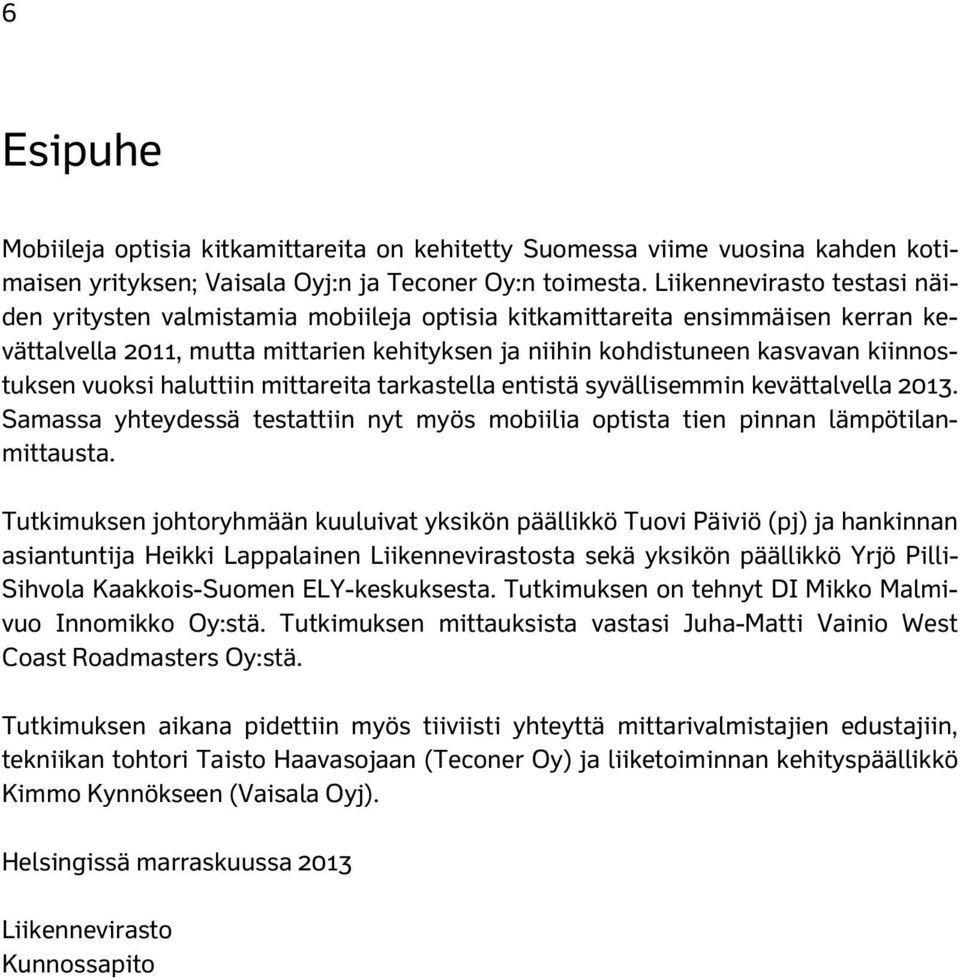 6

Esipuhe

Mobiileja optisia kitkamittareita on kehitetty Suomessa viime vuosina kahden kotimaisen yrityksen; Vaisala Oyj:n ja Teconer Oy:n toimesta. Liikennevirasto testasi näiden yritysten valmistamia mobiileja optisia kitkamittareita ensimmäisen kerran kevättalvella 2011, mutta mittarien kehityksen ja niihin kohdistuneen kasvavan kiinnostuksen vuoksi haluttiin mittareita tarkastella entistä syvällisemmin kevättalvella 2013. Samassa yhteydessä testattiin nyt myös mobiilia optista tien pinnan lämpötilanmittausta.

Tutkimuksen johtoryhmään kuuluivat yksikön päällikkö Tuovi Päiviö (pj) ja hankinnan asiantuntija Heikki Lappalainen Liikennevirastosta sekä yksikön päällikkö Yrjö Pilli-Sihvola Kaakkois-Suomen ELY-keskuksesta. Tutkimuksen on tehnyt DI Mikko Malmivuo Innomikko Oy:stä. Tutkimuksen mittauksista vastasi Juha-Matti Vainio West Coast Roadmasters Oy:stä.

Tutkimuksen aikana pidettiin myös tiiviisti yhteyttä mittarivalmistajien edustajiin, tekniikan tohtori Taisto Haavasojaan (Teconer Oy) ja liiketoiminnan kehityspäällikkö Kimmo Kynnökseen (Vaisala Oyj).

Helsingissä marraskuussa 2013

Liikennevirasto
Kunnossapito